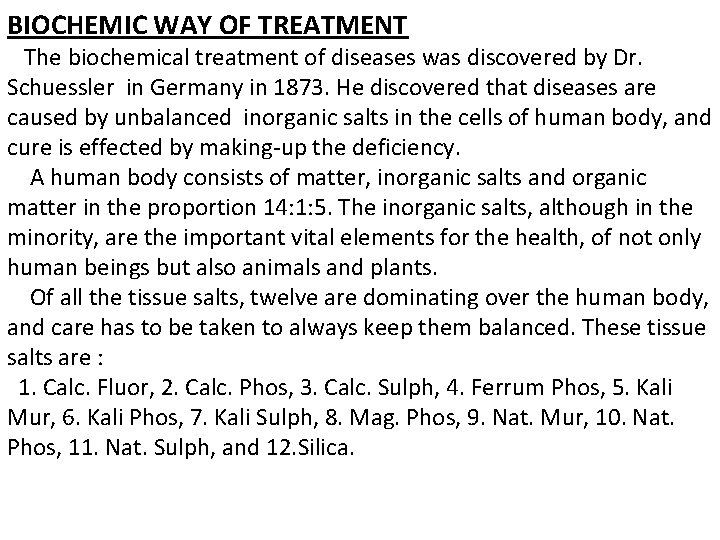 BIOCHEMIC WAY OF TREATMENT

The biochemical treatment of diseases was discovered by Dr. Schuessler in Germany in 1873. He discovered that diseases are caused by unbalanced inorganic salts in the cells of human body, and cure is effected by making-up the deficiency.

A human body consists of matter, inorganic salts and organic matter in the proportion 14:1:5. The inorganic salts, although in the minority, are the important vital elements for the health, of not only human beings but also animals and plants.

Of all the tissue salts, twelve are dominating over the human body, and care has to be taken to always keep them balanced. These tissue salts are :

1. Calc. Fluor, 2. Calc. Phos, 3. Calc. Sulph, 4. Ferrum Phos, 5. Kali Mur, 6. Kali Phos, 7. Kali Sulph, 8. Mag. Phos, 9. Nat. Mur, 10. Nat. Phos, 11. Nat. Sulph, and 12.Silica.